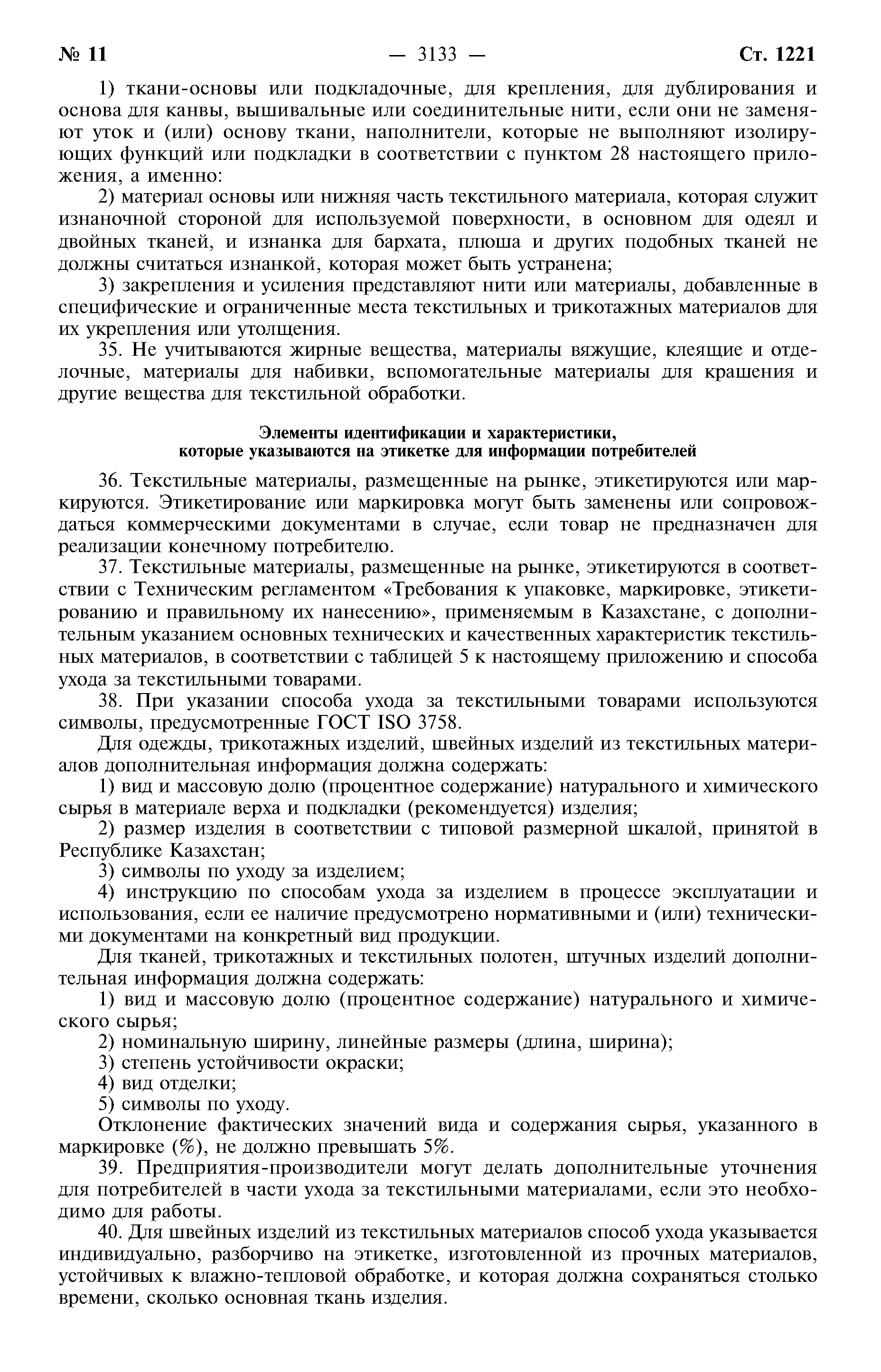 № 11 — 3133 — Ст. 1221

1) ткани-основы или подкладочные, для крепления, для дублирования и основа для канвы, вышивальные или соединительные нити, если они не заменяют уток и (или) основу ткани, наполнители, которые не выполняют изолирующих функций или подкладки в соответствии с пунктом 28 настоящего приложения, а именно:

2) материал основы или нижняя часть текстильного материала, которая служит изнаночной стороной для используемой поверхности, в основном для одеял и двойных тканей, и изнанка для бархата, плюша и других подобных тканей не должны считаться изнанкой, которая может быть устранена;

3) закрепления и усиления представляют нити или материалы, добавленные в специфические и ограниченные места текстильных и трикотажных материалов для их укрепления или утолщения.

35. Не учитываются жирные вещества, материалы вяжущие, клеящие и отделочные, материалы для набивки, вспомогательные материалы для крашения и другие вещества для текстильной обработки.

Элементы идентификации и характеристики, которые указываются на этикетке для информации потребителей

36. Текстильные материалы, размещенные на рынке, этикетируются или маркируются. Этикетирование или маркировка могут быть заменены или сопровождаться коммерческими документами в случае, если товар не предназначен для реализации конечному потребителю.

37. Текстильные материалы, размещенные на рынке, этикетируются в соответствии с Техническим регламентом «Требования к упаковке, маркировке, этикетированию и правильному их нанесению», применяемым в Казахстане, с дополнительным указанием основных технических и качественных характеристик текстильных материалов, в соответствии с таблицей 5 к настоящему приложению и способа ухода за текстильными товарами.

38. При указании способа ухода за текстильными товарами используются символы, предусмотренные ГОСТ ISO 3758.

Для одежды, трикотажных изделий, швейных изделий из текстильных материалов дополнительная информация должна содержать:

1) вид и массовую долю (процентное содержание) натурального и химического сырья в материале верха и подкладки (рекомендуется) изделия;

2) размер изделия в соответствии с типовой размерной шкалой, принятой в Республике Казахстан;

3) символы по уходу за изделием;

4) инструкцию по способам ухода за изделием в процессе эксплуатации и использования, если ее наличие предусмотрено нормативными и (или) техническими документами на конкретный вид продукции.

Для тканей, трикотажных и текстильных полотен, штучных изделий дополнительная информация должна содержать:

1) вид и массовую долю (процентное содержание) натурального и химического сырья;

2) номинальную ширину, линейные размеры (длина, ширина);

3) степень устойчивости окраски;

4) вид отделки;

5) символы по уходу.

Отклонение фактических значений вида и содержания сырья, указанного в маркировке (%), не должно превышать 5%.

39. Предприятия-производители могут делать дополнительные уточнения для потребителей в части ухода за текстильными материалами, если это необходимо для работы.

40. Для швейных изделий из текстильных материалов способ ухода указывается индивидуально, разборчиво на этикетке, изготовленной из прочных материалов, устойчивых к влажно-тепловой обработке, и которая должна сохраняться столько времени, сколько основная ткань изделия.